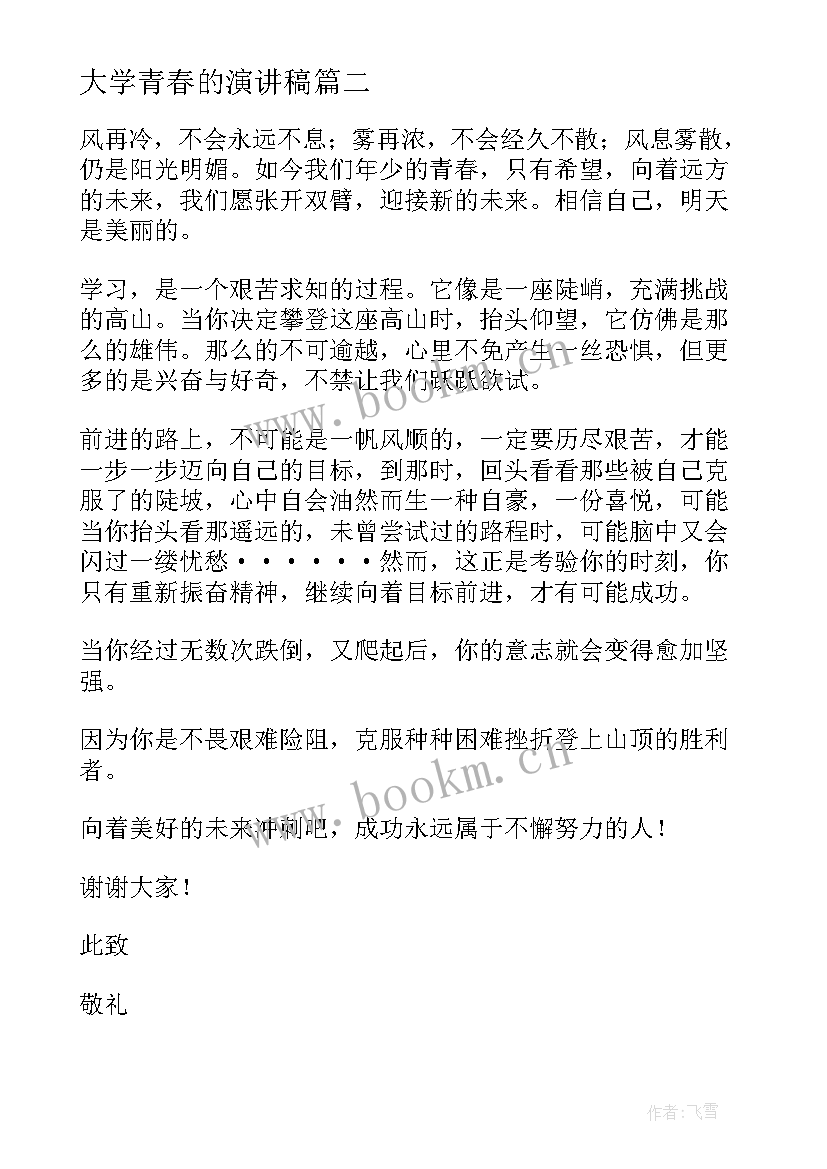 大学青春的演讲稿篇二

风再冷，不会永远不息；雾再浓，不会经久不散；风息雾散，仍是阳光明媚。如今我们年少的青春，只有希望，向着远方的未来，我们愿张开双臂，迎接新的未来。相信自己，明天是美丽的。

学习，是一个艰苦求知的过程。它像是一座陡峭，充满挑战的高山。当你决定攀登这座高山时，抬头仰望，它仿佛是那么的雄伟。那么的不可逾越，心里不免产生一丝恐惧，但更多的是兴奋与好奇，不禁让我们跃跃欲试。

前进的路上，不可能是一帆风顺的，一定要历尽艰苦，才能一步一步迈向自己的目标，到那时，回头看看那些被自己克服了的陡坡，心中自会油然而生一种自豪，一份喜悦，可能当你抬头看那遥远的，未曾尝试过的路程时，可能脑中又会闪过一缕忧愁······然而，这正是考验你的时刻，你只有重新振奋精神，继续向着目标前进，才有可能成功。

当你经过无数次跌倒，又爬起后，你的意志就会变得愈加坚强。

因为你是不畏艰难险阻，克服种种困难挫折登上山顶的胜利者。

向着美好的未来冲刺吧，成功永远属于不懈努力的人！

谢谢大家！

此致

敬礼

www.bookm.cn

www.bookm.cn

作者：飞雪